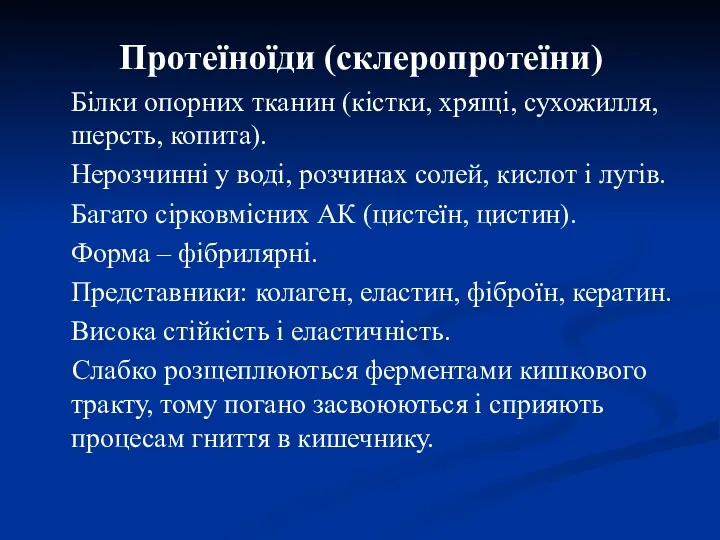 Протеїноїди (склеропротеїни)

Білки опорних тканин (кістки, хрящі, сухожилля, шерсть, копита).

Нерозчинні у воді, розчинах солей, кислот і лугів.

Багато сірковмісних АК (цистеїн, цистин).

Форма – фібрилярні.

Представники: колаген, еластин, фіброїн, кератин.

Висока стійкість і еластичність.

Слабко розщеплюються ферментами кишкового тракту, тому погано засвоюються і сприяють процесам гниття в кишечнику.